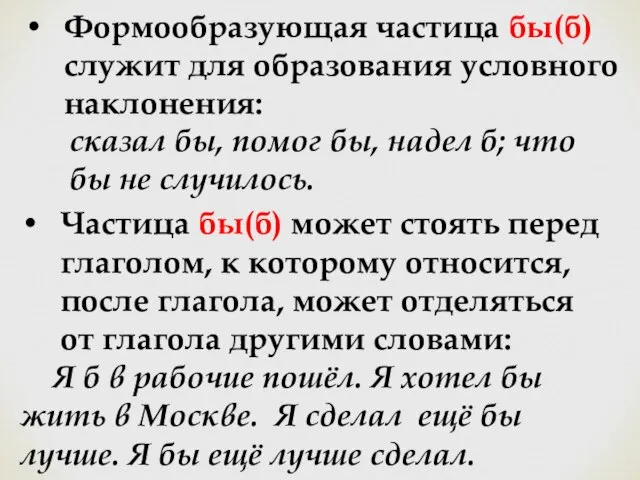 • Формообразующая частица бы(б) служит для образования условного наклонения:
сказал бы, помог бы, надел б; что бы не случилось.

• Частица бы(б) может стоять перед глаголом, к которому относится, после глагола, может отделяться от глагола другими словами:
Я б в рабочие пошёл. Я хотел бы жить в Москве. Я сделал ещё бы лучше. Я бы ещё лучше сделал.